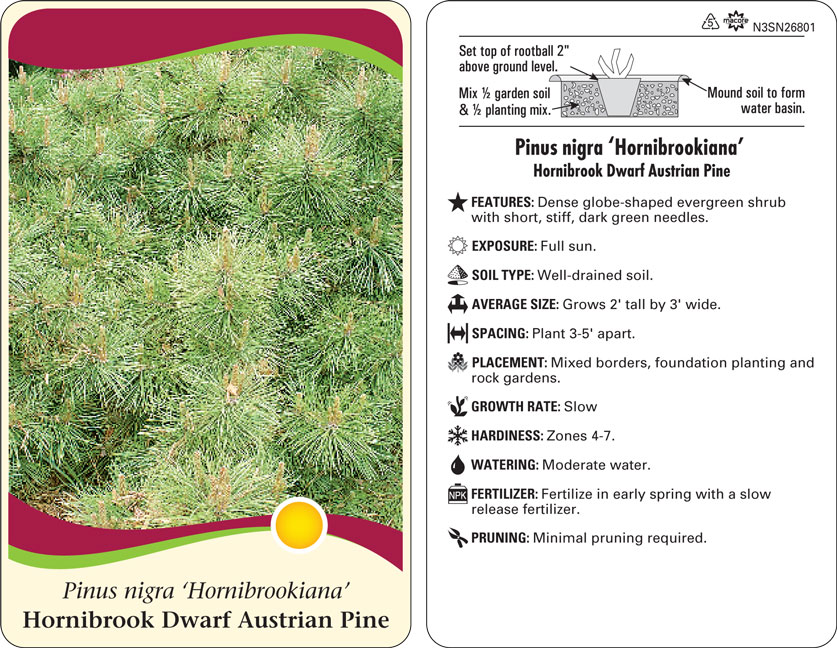 Pinus nigra 'Hornibrookiana'
Hornibrook Dwarf Austrian Pine

5 macore N3SN26801

Set top of rootball 2" above ground level.

Mix ½ garden soil & ½ planting mix.

Mound soil to form water basin.

Pinus nigra 'Hornibrookiana'
Hornibrook Dwarf Austrian Pine

FEATURES: Dense globe-shaped evergreen shrub with short, stiff, dark green needles.

EXPOSURE: Full sun.

SOIL TYPE: Well-drained soil.

AVERAGE SIZE: Grows 2' tall by 3' wide.

SPACING: Plant 3-5' apart.

PLACEMENT: Mixed borders, foundation planting and rock gardens.

GROWTH RATE: Slow

HARDINESS: Zones 4-7.

WATERING: Moderate water.

NPK FERTILIZER: Fertilize in early spring with a slow release fertilizer.

PRUNING: Minimal pruning required.